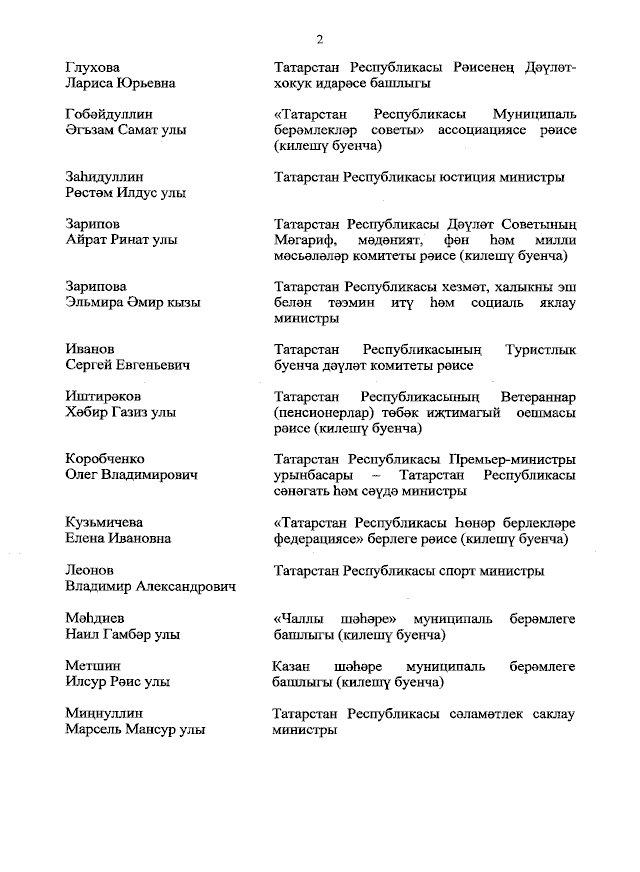 2

| | |
|---|---|
| Глухова Лариса Юрьевна | Татарстан Республикасы Рәисенең Дәүләт-хокук идарәсе башлыгы |
| Гобәйдуллин Әгъзам Самат улы | «Татарстан Республикасы Муниципаль берәмлекләр советы» ассоциациясе рәисе (килешү буенча) |
| Заһидуллин Рөстәм Илдус улы | Татарстан Республикасы юстиция министры |
| Зарипов Айрат Ринат улы | Татарстан Республикасы Дәүләт Советының Мәгариф, мәдәният, фән һәм милли мәсьәләләр комитеты рәисе (килешү буенча) |
| Зарипова Эльмира Әмир кызы | Татарстан Республикасы хезмәт, халыкны эш белән тәэмин итү һәм социаль яклау министры |
| Иванов Сергей Евгеньевич | Татарстан Республикасының Туристлык буенча дәүләт комитеты рәисе |
| Иштирәков Хәбир Газиз улы | Татарстан Республикасының Ветераннар (пенсионерлар) төбәк иҗтимагый оешмасы рәисе (килешү буенча) |
| Коробченко Олег Владимирович | Татарстан Республикасы Премьер-министры урынбасары – Татарстан Республикасы сәнәгать һәм сәүдә министры |
| Кузьмичева Елена Ивановна | «Татарстан Республикасы Һөнәр берлекләре федерациясе» берлеге рәисе (килешү буенча) |
| Леонов Владимир Александрович | Татарстан Республикасы спорт министры |
| Мәһдиев Наил Гамбәр улы | «Чаллы шәһәре» муниципаль берәмлеге башлыгы (килешү буенча) |
| Метшин Илсур Рәис улы | Казан шәһәре муниципаль берәмлеге башлыгы (килешү буенча) |
| Миңнуллин Марсель Мансур улы | Татарстан Республикасы сәламәтлек саклау министры |